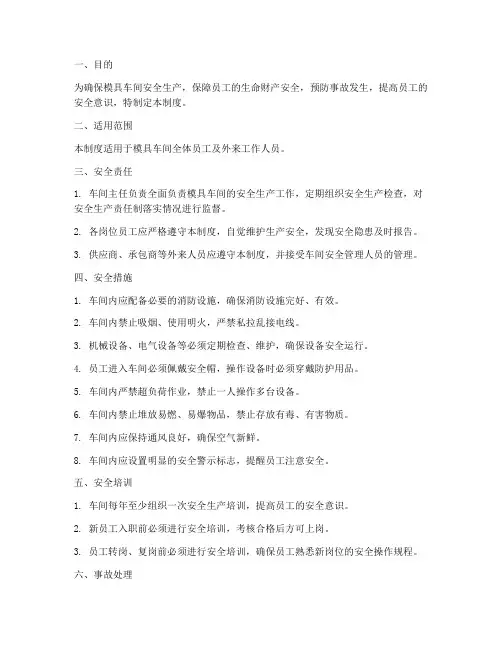 一、目的

为确保模具车间安全生产，保障员工的生命财产安全，预防事故发生，提高员工的安全意识，特制定本制度。

二、适用范围

本制度适用于模具车间全体员工及外来工作人员。

三、安全责任

1. 车间主任负责全面负责模具车间的安全生产工作，定期组织安全生产检查，对安全生产责任制落实情况进行监督。

2. 各岗位员工应严格遵守本制度，自觉维护生产安全，发现安全隐患及时报告。

3. 供应商、承包商等外来人员应遵守本制度，并接受车间安全管理人员的管理。

四、安全措施

1. 车间内应配备必要的消防设施，确保消防设施完好、有效。

2. 车间内禁止吸烟、使用明火，严禁私拉乱接电线。

3. 机械设备、电气设备等必须定期检查、维护，确保设备安全运行。

4. 员工进入车间必须佩戴安全帽，操作设备时必须穿戴防护用品。

5. 车间内严禁超负荷作业，禁止一人操作多台设备。

6. 车间内禁止堆放易燃、易爆物品，禁止存放有毒、有害物质。

7. 车间内应保持通风良好，确保空气新鲜。

8. 车间内应设置明显的安全警示标志，提醒员工注意安全。

五、安全培训

1. 车间每年至少组织一次安全生产培训，提高员工的安全意识。

2. 新员工入职前必须进行安全培训，考核合格后方可上岗。

3. 员工转岗、复岗前必须进行安全培训，确保员工熟悉新岗位的安全操作规程。

六、事故处理